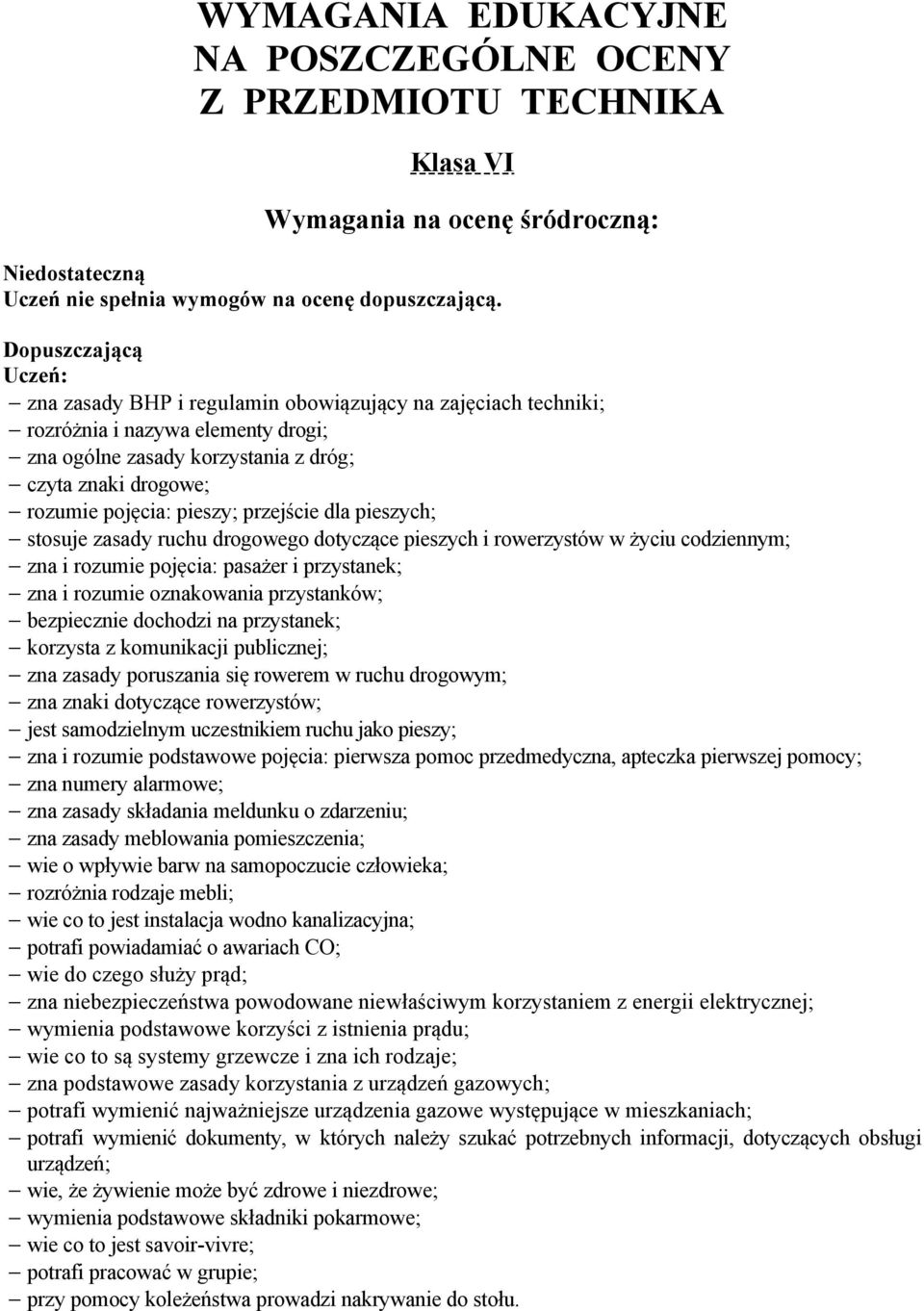 WYMAGANIA EDUKACYJNE
NA POSZCZEGÓLNE OCENY
Z PRZEDMIOTU TECHNIKA

Klasa VI

Wymagania na ocenę śródroczną:

Niedostateczną
Uczeń nie spełnia wymogów na ocenę dopuszczającą.

Dopuszczającą
Uczeń:
– zna zasady BHP i regulamin obowiązujący na zajęciach techniki;
– rozróżnia i nazywa elementy drogi;
– zna ogólne zasady korzystania z dróg;
– czyta znaki drogowe;
– rozumie pojęcia: pieszy; przejście dla pieszych;
– stosuje zasady ruchu drogowego dotyczące pieszych i rowerzystów w życiu codziennym;
– zna i rozumie pojęcia: pasażer i przystanek;
– zna i rozumie oznakowania przystanków;
– bezpiecznie dochodzi na przystanek;
– korzysta z komunikacji publicznej;
– zna zasady poruszania się rowerem w ruchu drogowym;
– zna znaki dotyczące rowerzystów;
– jest samodzielnym uczestnikiem ruchu jako pieszy;
– zna i rozumie podstawowe pojęcia: pierwsza pomoc przedmedyczna, apteczka pierwszej pomocy;
– zna numery alarmowe;
– zna zasady składania meldunku o zdarzeniu;
– zna zasady meblowania pomieszczenia;
– wie o wpływie barw na samopoczucie człowieka;
– rozróżnia rodzaje mebli;
– wie co to jest instalacja wodno kanalizacyjna;
– potrafi powiadamiać o awariach CO;
– wie do czego służy prąd;
– zna niebezpieczeństwa powodowane niewłaściwym korzystaniem z energii elektrycznej;
– wymienia podstawowe korzyści z istnienia prądu;
– wie co to są systemy grzewcze i zna ich rodzaje;
– zna podstawowe zasady korzystania z urządzeń gazowych;
– potrafi wymienić najważniejsze urządzenia gazowe występujące w mieszkaniach;
– potrafi wymienić dokumenty, w których należy szukać potrzebnych informacji, dotyczących obsługi urządzeń;
– wie, że żywienie może być zdrowe i niezdrowe;
– wymienia podstawowe składniki pokarmowe;
– wie co to jest savoir-vivre;
– potrafi pracować w grupie;
– przy pomocy koleżeństwa prowadzi nakrywanie do stołu.